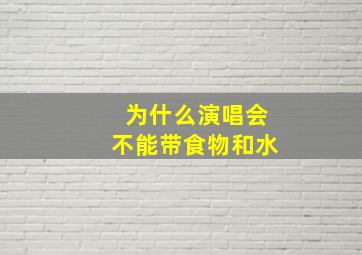 为什么演唱会
不能带食物和水